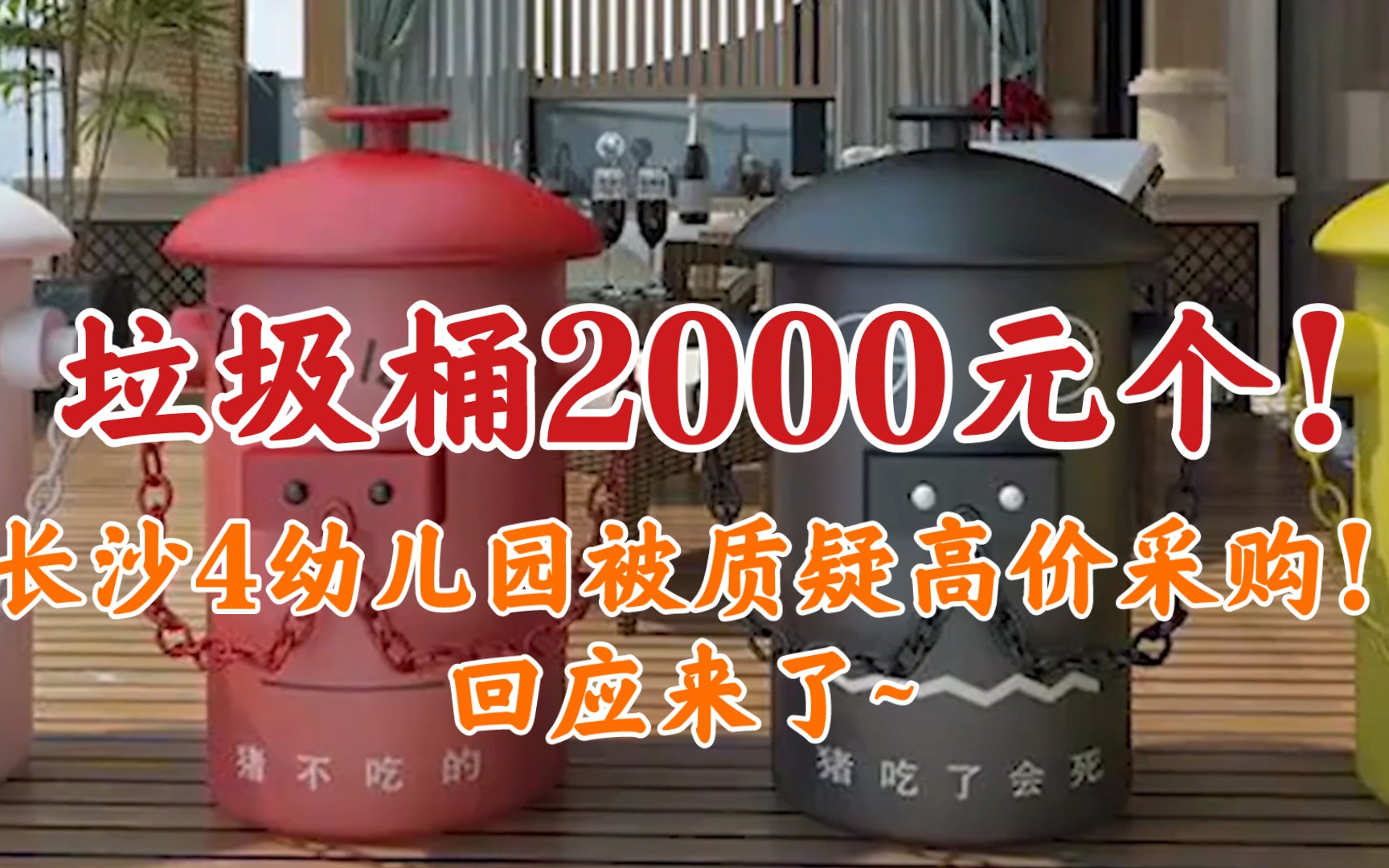 垃圾桶2000元个！
长沙4幼儿园被质疑高价采购！
回应来了~

猪不吃的

猪吃了会死